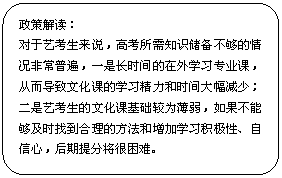 政策解读：
对于艺考生来说，高考所需知识储备不够的情况非常普遍，一是长时间的在外学习专业课，从而导致文化课的学习精力和时间大幅减少；二是艺考生的文化课基础较为薄弱，如果不能够及时找到合理的方法和增加学习积极性、自信心，后期提分将很困难。